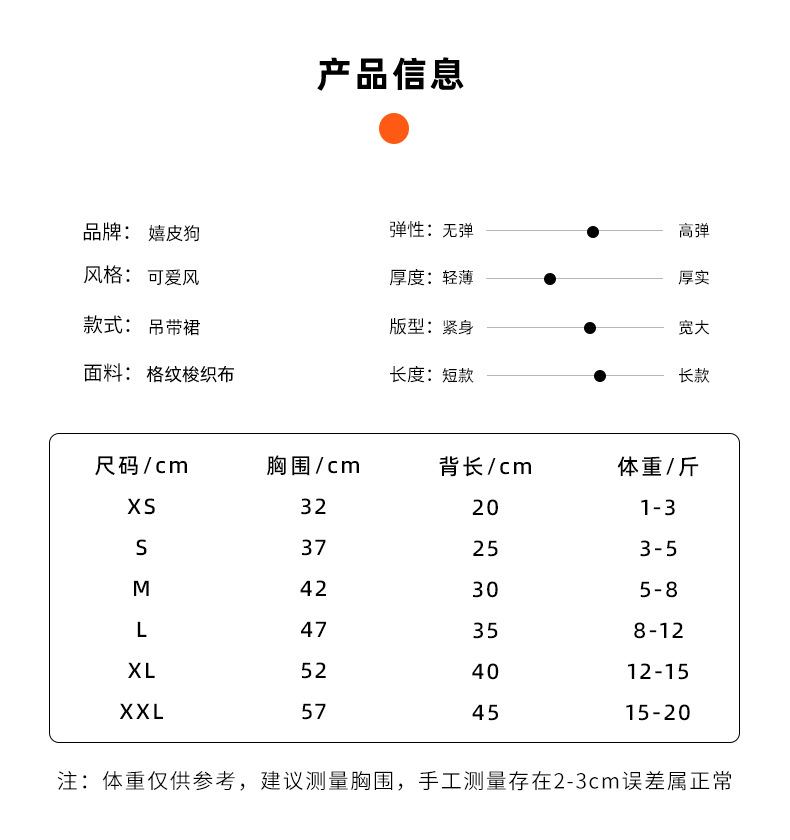 产品信息

品牌： 嬉皮狗
风格： 可爱风
款式： 吊带裙
面料： 格纹梭织布

弹性：无弹 高弹
厚度：轻薄 厚实
版型：紧身 宽大
长度：短款 长款

| 尺码/cm | 胸围/cm | 背长/cm | 体重/斤 |
|---|---|---|---|
| XS | 32 | 20 | 1-3 |
| S | 37 | 25 | 3-5 |
| M | 42 | 30 | 5-8 |
| L | 47 | 35 | 8-12 |
| XL | 52 | 40 | 12-15 |
| XXL | 57 | 45 | 15-20 |

注：体重仅供参考，建议测量胸围，手工测量存在2-3cm误差属正常